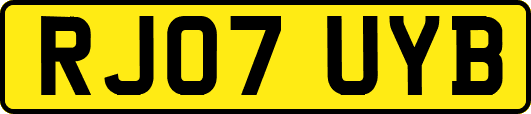 RJ07 UYB